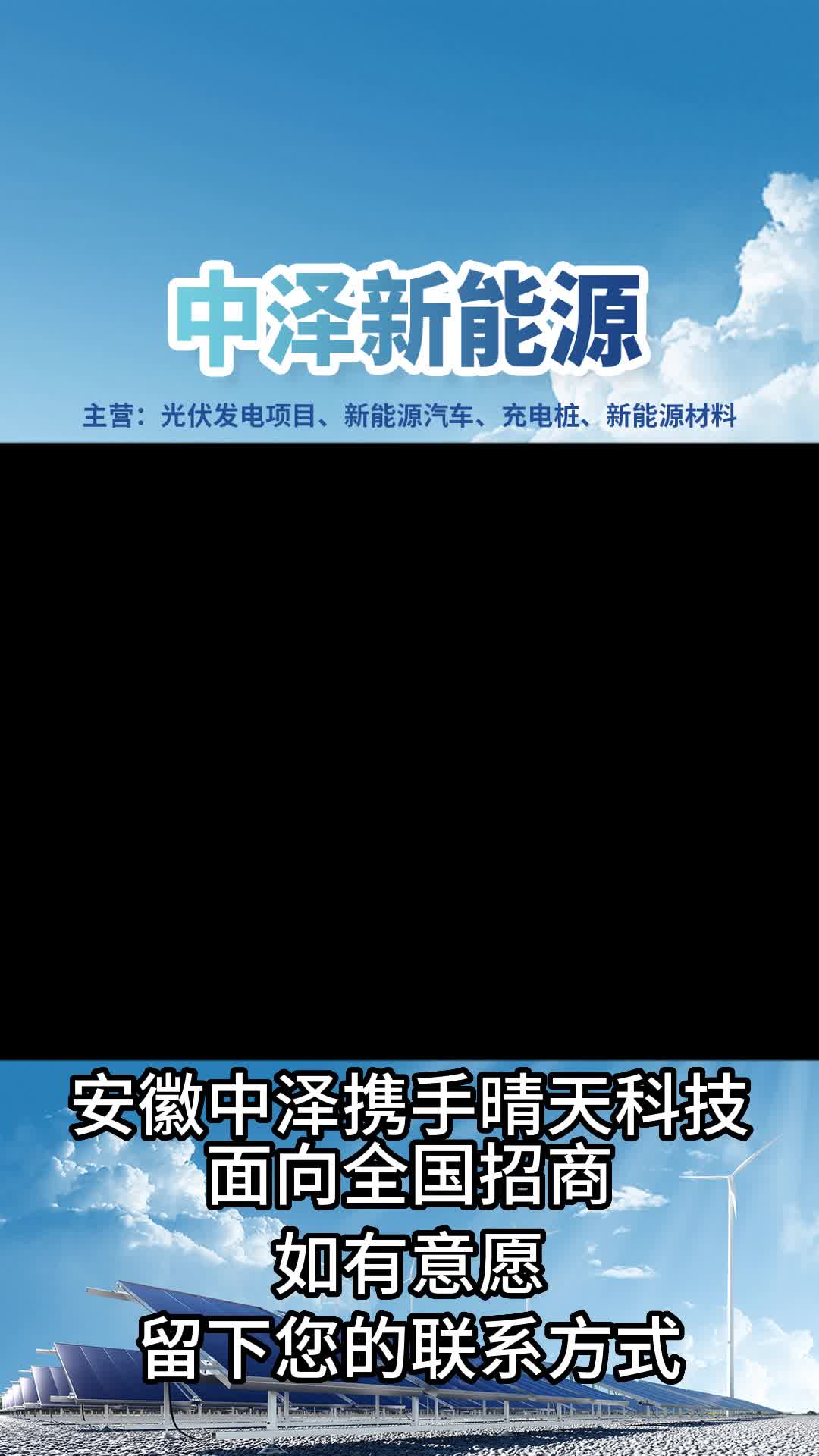 中泽新能源

主营：光伏发电项目、新能源汽车、充电桩、新能源材料

安徽中泽携手晴天科技
面向全国招商
如有意愿
留下您的联系方式